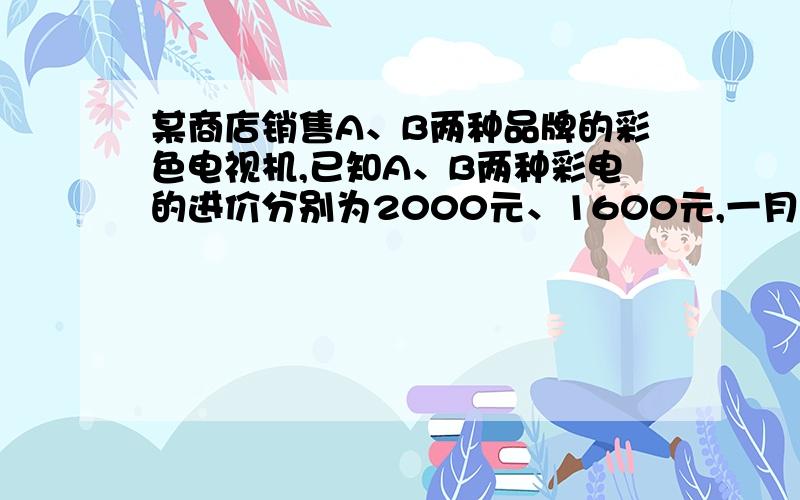 某商店销售A、B两种品牌的彩色电视机,已知A、B两种彩电的进价分别为2000元、1600元,一月